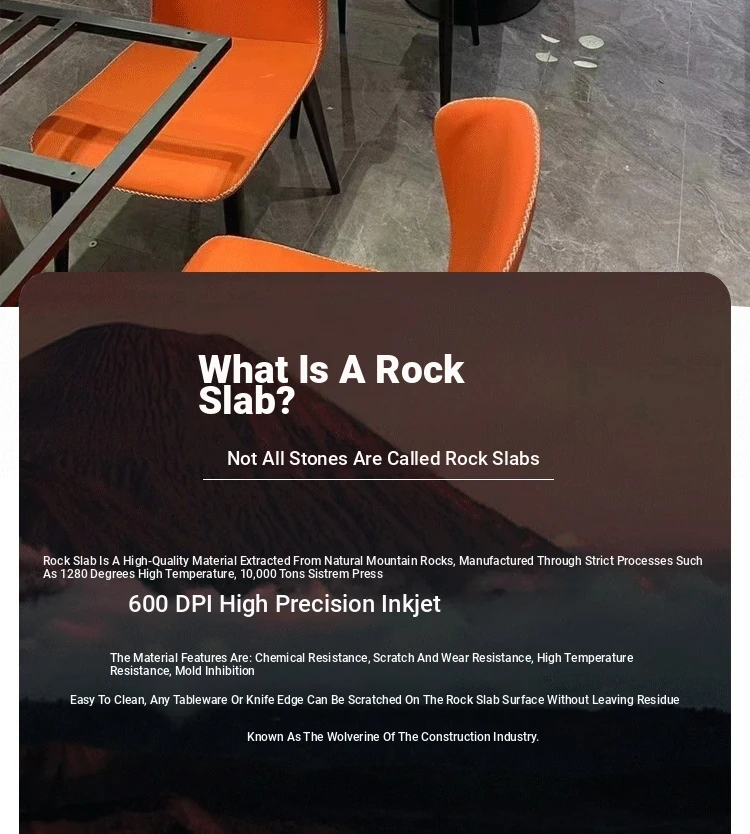 What Is A Rock Slab?

Not All Stones Are Called Rock Slabs

Rock Slab Is A High-Quality Material Extracted From Natural Mountain Rocks, Manufactured Through Strict Processes Such As 1280 Degrees High Temperature, 10,000 Tons Sistrem Press

600 DPI High Precision Inkjet

The Material Features Are: Chemical Resistance, Scratch And Wear Resistance, High Temperature Resistance, Mold Inhibition

Easy To Clean, Any Tableware Or Knife Edge Can Be Scratched On The Rock Slab Surface Without Leaving Residue

Known As The Wolverine Of The Construction Industry.